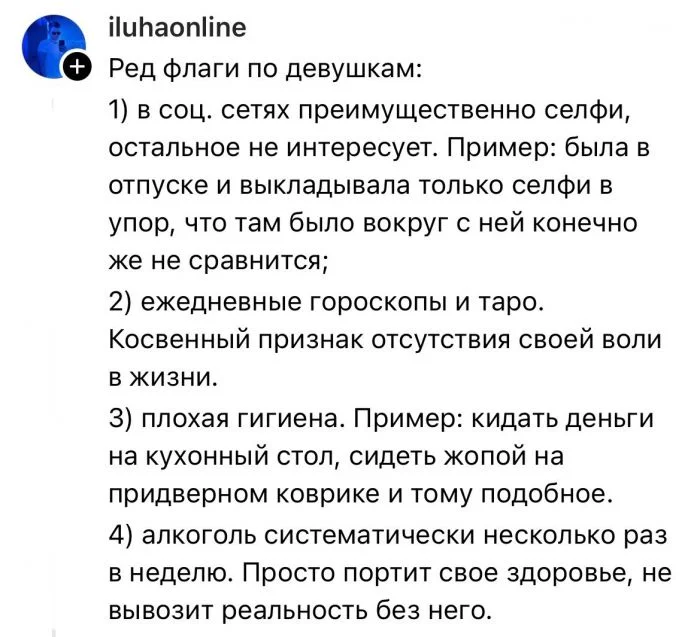 iluhaonline

Ред флаги по девушкам:

1) в соц. сетях преимущественно селфи, остальное не интересует. Пример: была в отпуске и выкладывала только селфи в упор, что там было вокруг с ней конечно же не сравнится;

2) ежедневные гороскопы и таро. Косвенный признак отсутствия своей воли в жизни.

3) плохая гигиена. Пример: кидать деньги на кухонный стол, сидеть жопой на придверном коврике и тому подобное.

4) алкоголь систематически несколько раз в неделю. Просто портит свое здоровье, не вывозит реальность без него.